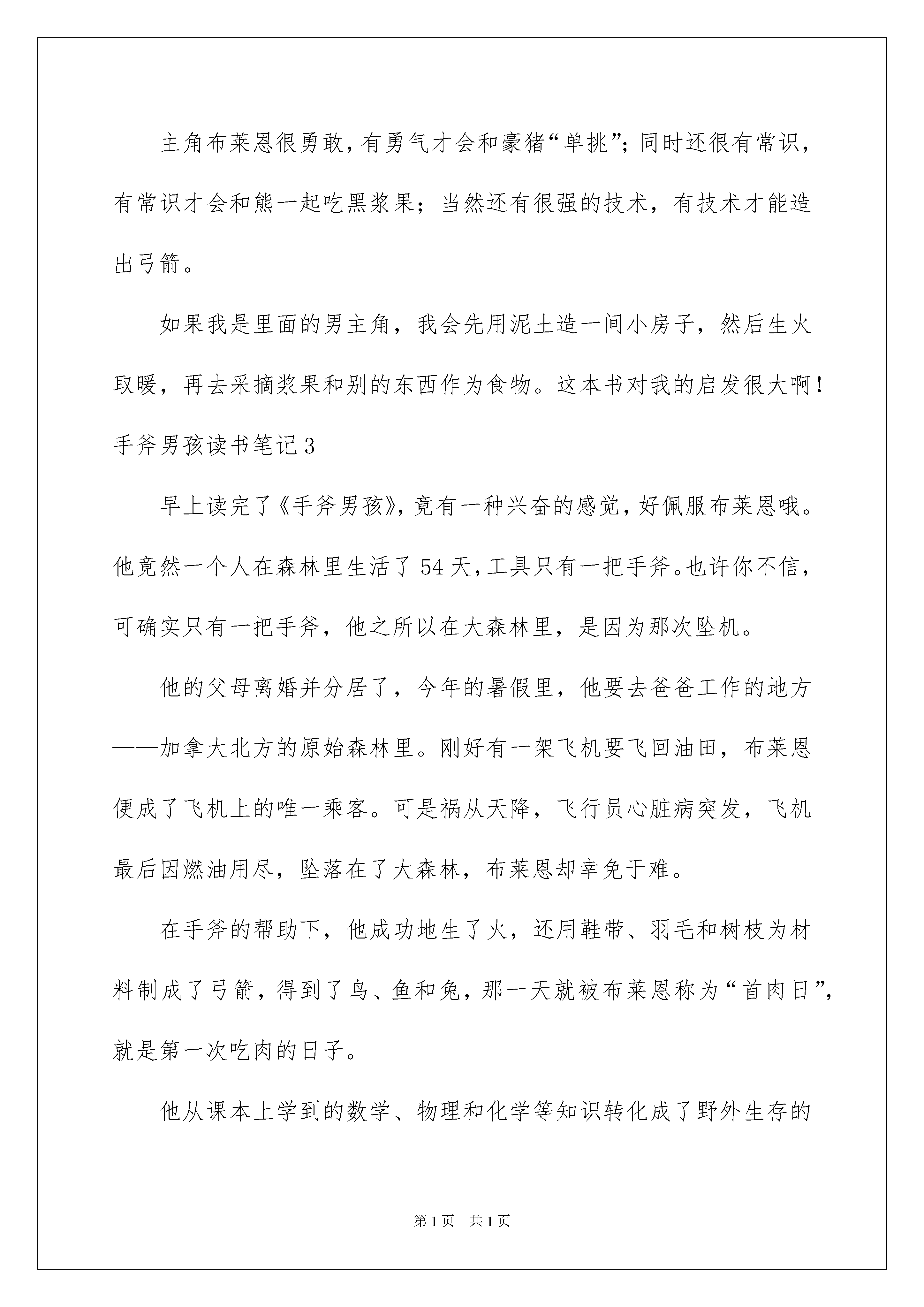 主角布莱恩很勇敢，有勇气才会和豪猪“单挑”；同时还很有常识，有常识才会和熊一起吃黑浆果；当然还有很强的技术，有技术才能造出弓箭。

如果我是里面的男主角，我会先用泥土造一间小房子，然后生火取暖，再去采摘浆果和别的东西作为食物。这本书对我的启发很大啊！

手斧男孩读书笔记3

早上读完了《手斧男孩》，竟有一种兴奋的感觉，好佩服布莱恩哦。他竟然一个人在森林里生活了54天，工具只有一把手斧。也许你不信，可确实只有一把手斧，他之所以在大森林里，是因为那次坠机。

他的父母离婚并分居了，今年的暑假里，他要去爸爸工作的地方——加拿大北方的原始森林里。刚好有一架飞机要飞回油田，布莱恩便成了飞机上的唯一乘客。可是祸从天降，飞行员心脏病突发，飞机最后因燃油用尽，坠落在了大森林，布莱恩却幸免于难。

在手斧的帮助下，他成功地生了火，还用鞋带、羽毛和树枝为材料制成了弓箭，得到了鸟、鱼和兔，那一天就被布莱恩称为“首肉日”，就是第一次吃肉的日子。

他从课本上学到的数学、物理和化学等知识转化成了野外生存的

第1页 共1页